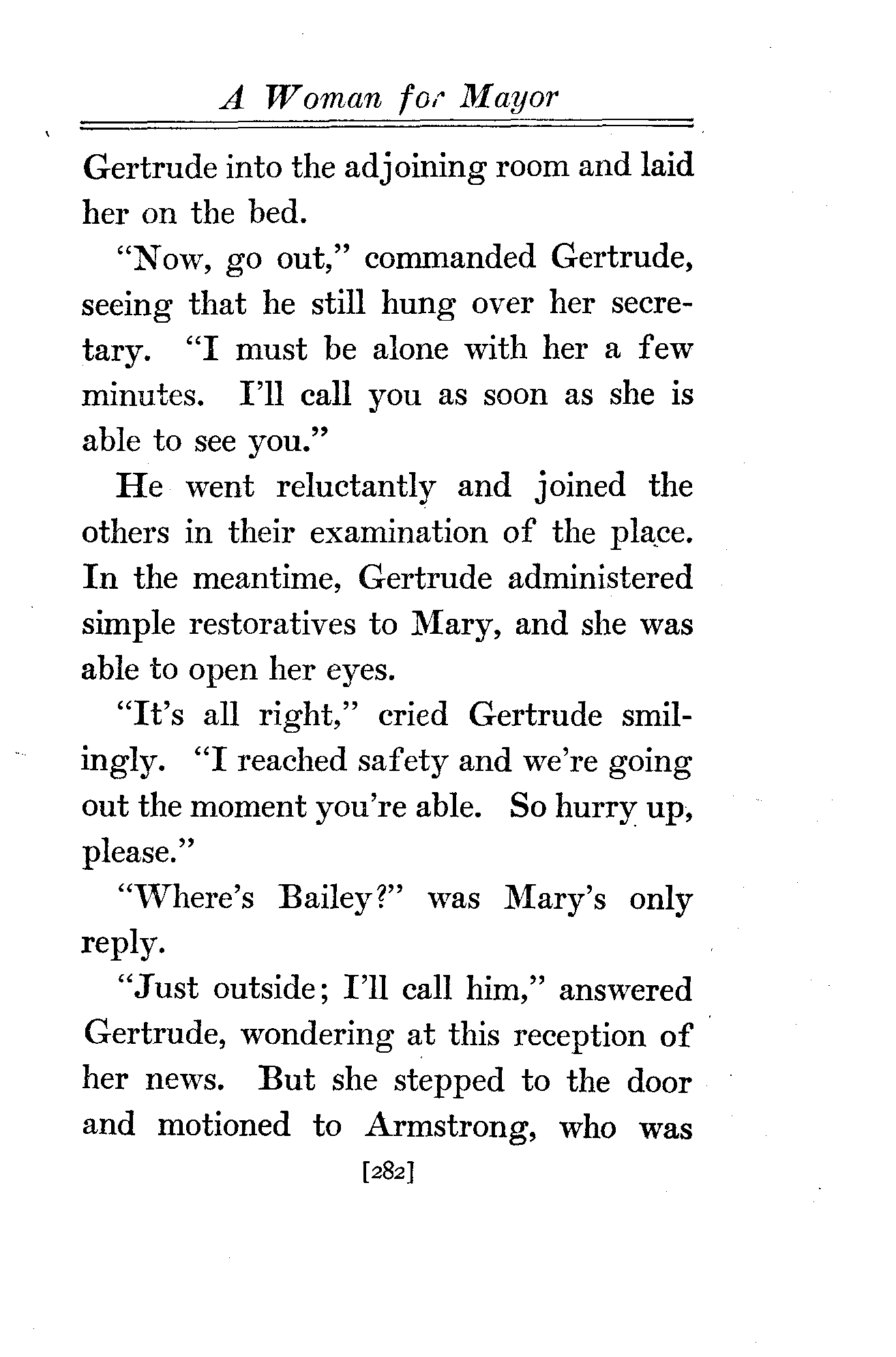 A Woman for Mayor

Gertrude into the adjoining room and laid her on the bed.

"Now, go out," commanded Gertrude, seeing that he still hung over her secretary. "I must be alone with her a few minutes. I'll call you as soon as she is able to see you."

He went reluctantly and joined the others in their examination of the place. In the meantime, Gertrude administered simple restoratives to Mary, and she was able to open her eyes.

"It's all right," cried Gertrude smilingly. "I reached safety and we're going out the moment you're able. So hurry up, please."

"Where's Bailey?" was Mary's only reply.

"Just outside; I'll call him," answered Gertrude, wondering at this reception of her news. But she stepped to the door and motioned to Armstrong, who was

[282]